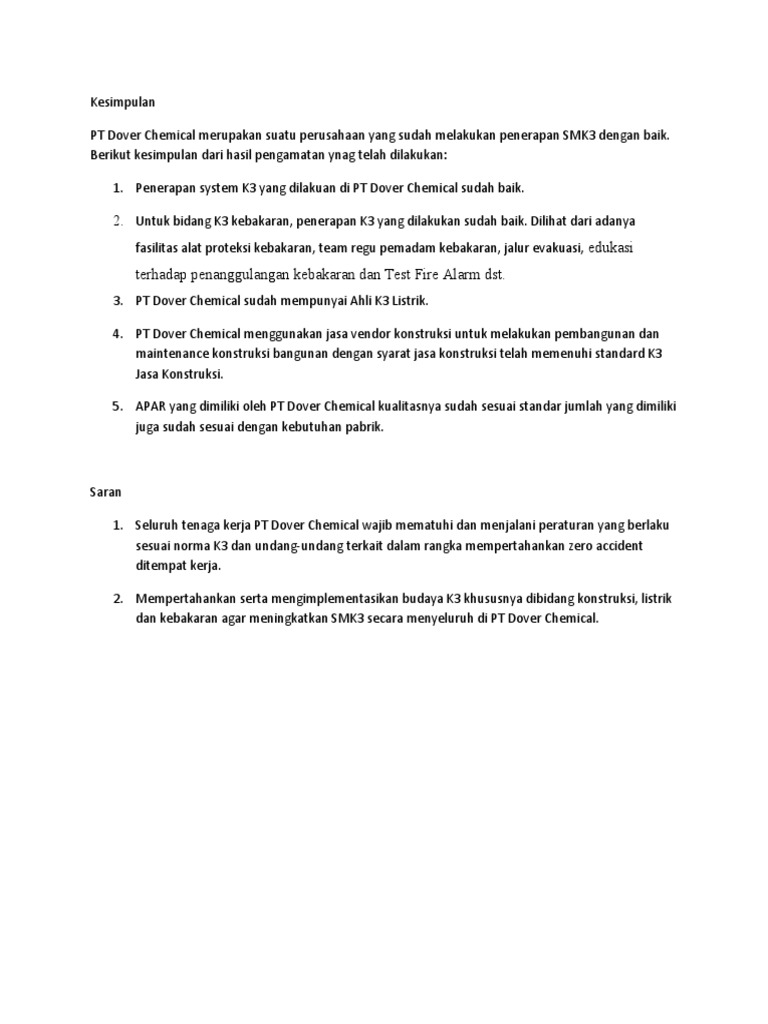 Kesimpulan

PT Dover Chemical merupakan suatu perusahaan yang sudah melakukan penerapan SMK3 dengan baik. Berikut kesimpulan dari hasil pengamatan ynag telah dilakukan:

1. Penerapan system K3 yang dilakuan di PT Dover Chemical sudah baik.

2. Untuk bidang K3 kebakaran, penerapan K3 yang dilakukan sudah baik. Dilihat dari adanya fasilitas alat proteksi kebakaran, team regu pemadam kebakaran, jalur evakuasi, edukasi terhadap penanggulangan kebakaran dan Test Fire Alarm dst.

3. PT Dover Chemical sudah mempunyai Ahli K3 Listrik.

4. PT Dover Chemical menggunakan jasa vendor konstruksi untuk melakukan pembangunan dan maintenance konstruksi bangunan dengan syarat jasa konstruksi telah memenuhi standard K3 Jasa Konstruksi.

5. APAR yang dimiliki oleh PT Dover Chemical kualitasnya sudah sesuai standar jumlah yang dimiliki juga sudah sesuai dengan kebutuhan pabrik.

Saran

1. Seluruh tenaga kerja PT Dover Chemical wajib mematuhi dan menjalani peraturan yang berlaku sesuai norma K3 dan undang-undang terkait dalam rangka mempertahankan zero accident ditempat kerja.

2. Mempertahankan serta mengimplementasikan budaya K3 khususnya dibidang konstruksi, listrik dan kebakaran agar meningkatkan SMK3 secara menyeluruh di PT Dover Chemical.